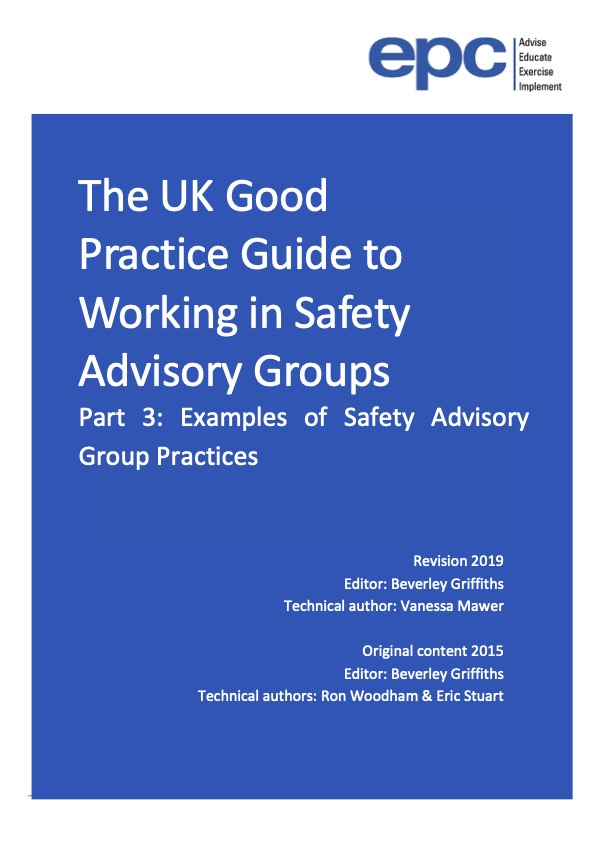 epc
Advise
Educate
Exercise
Implement

The UK Good Practice Guide to Working in Safety Advisory Groups

Part 3: Examples of Safety Advisory Group Practices

Revision 2019
Editor: Beverley Griffiths
Technical author: Vanessa Mawer

Original content 2015
Editor: Beverley Griffiths
Technical authors: Ron Woodham & Eric Stuart